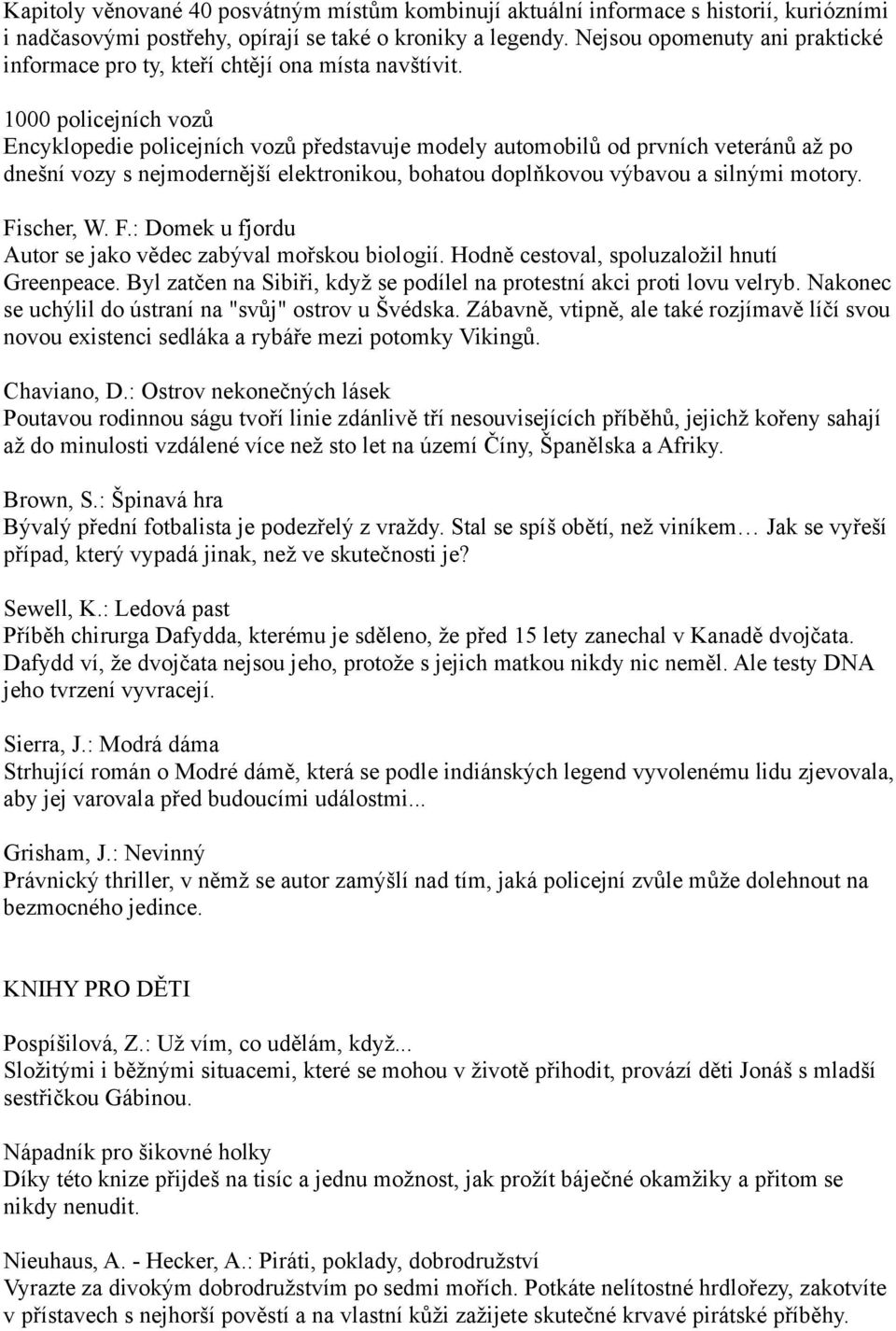 Kapitoly věnované 40 posvátným místům kombinují aktuální informace s historií, kuriózními i nadčasovými postřehy, opírají se také o kroniky a legendy. Nejsou opomenuty ani praktické informace pro ty, kteří chtějí ona místa navštívit.

1000 policejních vozů
Encyklopedie policejních vozů představuje modely automobilů od prvních veteránů až po dnešní vozy s nejmodernější elektronikou, bohatou doplňkovou výbavou a silnými motory.

Fischer, W. F.: Domek u fjordu
Autor se jako vědec zabýval mořskou biologií. Hodně cestoval, spoluzaložil hnutí Greenpeace. Byl zatčen na Sibiři, když se podílel na protestní akci proti lovu velryb. Nakonec se uchýlil do ústraní na "svůj" ostrov u Švédska. Zábavně, vtipně, ale také rozjímavě líčí svou novou existenci sedláka a rybáře mezi potomky Vikingů.

Chaviano, D.: Ostrov nekonečných lásek
Poutavou rodinnou ságu tvoří linie zdánlivě tří nesouvisejících příběhů, jejichž kořeny sahají až do minulosti vzdálené více než sto let na území Číny, Španělska a Afriky.

Brown, S.: Špinavá hra
Bývalý přední fotbalista je podezřelý z vraždy. Stal se spíš obětí, než viníkem… Jak se vyřeší případ, který vypadá jinak, než ve skutečnosti je?

Sewell, K.: Ledová past
Příběh chirurga Dafydda, kterému je sděleno, že před 15 lety zanechal v Kanadě dvojčata. Dafydd ví, že dvojčata nejsou jeho, protože s jejich matkou nikdy nic neměl. Ale testy DNA jeho tvrzení vyvracejí.

Sierra, J.: Modrá dáma
Strhující román o Modré dámě, která se podle indiánských legend vyvolenému lidu zjevovala, aby jej varovala před budoucími událostmi...

Grisham, J.: Nevinný
Právnický thriller, v němž se autor zamýšlí nad tím, jaká policejní zvůle může dolehnout na bezmocného jedince.

KNIHY PRO DĚTI

Pospíšilová, Z.: Už vím, co udělám, když...
Složitými i běžnými situacemi, které se mohou v životě přihodit, provází děti Jonáš s mladší sestřičkou Gábinou.

Nápadník pro šikovné holky
Díky této knize přijdeš na tisíc a jednu možnost, jak prožít báječné okamžiky a přitom se nikdy nenudit.

Nieuhaus, A. - Hecker, A.: Piráti, poklady, dobrodružství
Vyrazte za divokým dobrodružstvím po sedmi mořích. Potkáte nelítostné hrdlořezy, zakotvíte v přístavech s nejhorší pověstí a na vlastní kůži zažijete skutečné krvavé pirátské příběhy.